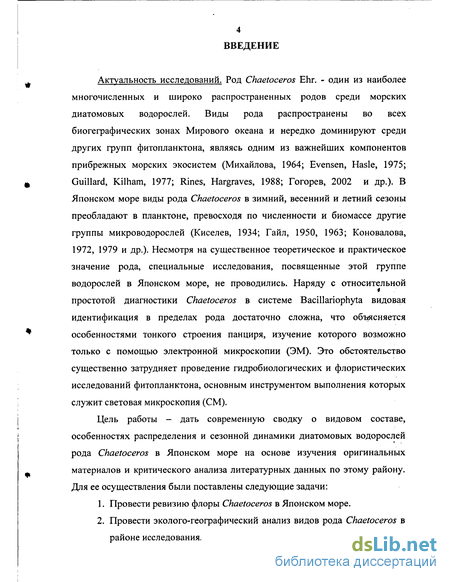 4

ВВЕДЕНИЕ

Актуальность исследований. Род Chaetoceros Ehr. - один из наиболее многочисленных и широко распространенных родов среди морских диатомовых водорослей. Виды рода распространены во всех биогеграфических зонах Мирового океана и нередко доминируют среди других групп фитопланктона, являясь одним из важнейших компонентов прибрежных морских экосистем (Михайлова, 1964; Evensen, Hasle, 1975; Guillard, Kilham, 1977; Rines, Hargraves, 1988; Гогорев, 2002 и др.). В Японском море виды рода Chaetoceros в зимний, весенний и летний сезоны преобладают в планктоне, превосходя по численности и биомассе другие группы микроводорослей (Киселев, 1934; Гайл, 1950, 1963; Коновалова, 1972, 1979 и др.). Несмотря на существенное теоретическое и практическое значение рода, специальные исследования, посвященные этой группе водорослей в Японском море, не проводились. Наряду с относительной простотой диагностики Chaetoceros в системе Bacillariophyta видовая идентификация в пределах рода достаточно сложна, что объясняется особенностями тонкого строения панциря, изучение которого возможно только с помощью электронной микроскопии (ЭМ). Это обстоятельство существенно затрудняет проведение гидробиологических и флористических исследований фитопланктона, основным инструментом выполнения которых служит световая микроскопия (СМ).

Цель работы – дать современную сводку о видовом составе, особенностях распределения и сезонной динамики диатомовых водорослей рода Chaetoceros в Японском море на основе изучения оригинальных материалов и критического анализа литературных данных по этому району. Для ее осуществления были поставлены следующие задачи:

1. Провести ревизию флоры Chaetoceros в Японском море.
2. Провести эколого-географический анализ видов рода Chaetoceros в районе исследования.

dsLib.net
библиотека диссертаций